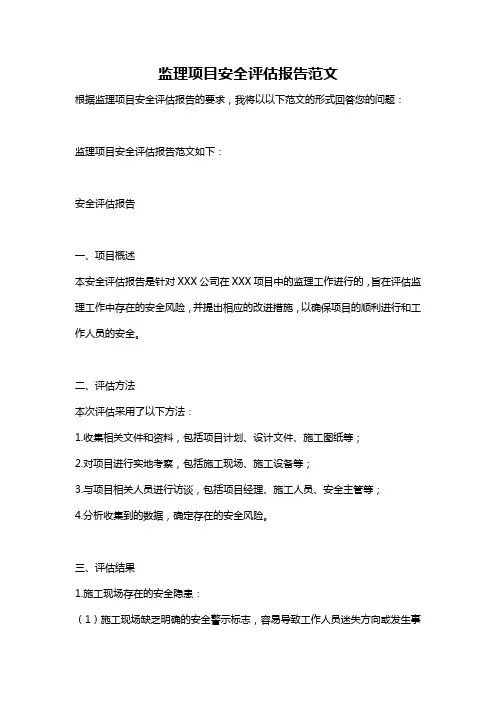 监理项目安全评估报告范文

根据监理项目安全评估报告的要求，我将以以下范文的形式回答您的问题：

监理项目安全评估报告范文如下：

安全评估报告

一、项目概述

本安全评估报告是针对 XXX 公司在 XXX 项目中的监理工作进行的，旨在评估监理工作中存在的安全风险，并提出相应的改进措施，以确保项目的顺利进行和工作人员的安全。

二、评估方法

本次评估采用了以下方法：

1.收集相关文件和资料，包括项目计划、设计文件、施工图纸等；

2.对项目进行实地考察，包括施工现场、施工设备等；

3.与项目相关人员进行访谈，包括项目经理、施工人员、安全主管等；

4.分析收集到的数据，确定存在的安全风险。

三、评估结果

1.施工现场存在的安全隐患：

（1）施工现场缺乏明确的安全警示标志，容易导致工作人员迷失方向或发生事